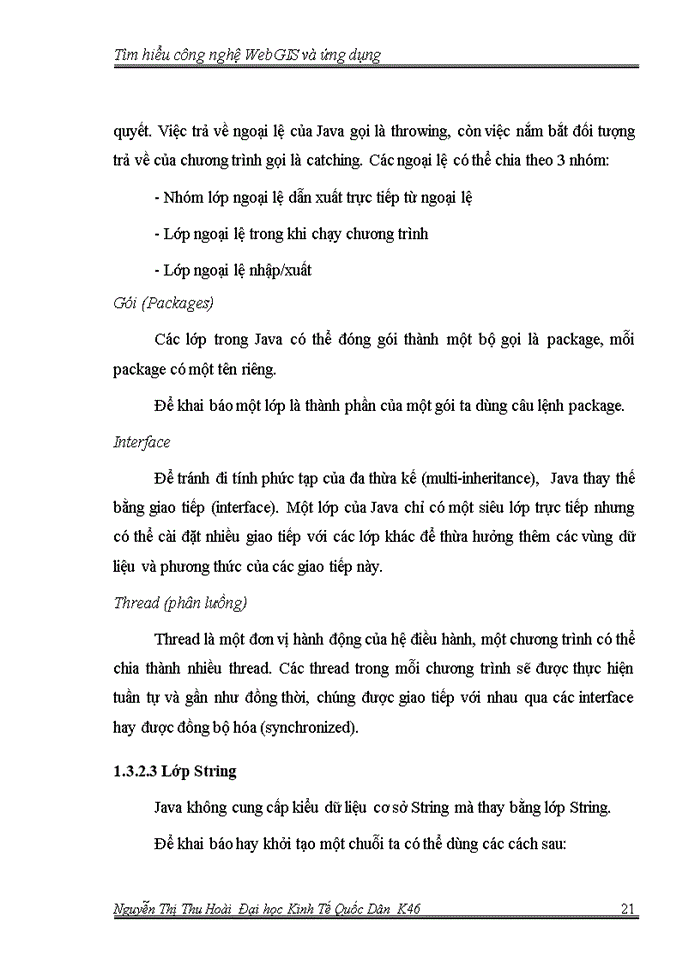 Tìm hiểu công nghệ WebGIS và ứng dụng

quyết. Việc trả về ngoại lệ của Java gọi là throwing, còn việc nắm bắt đối tượng trả về của chương trình gọi là catching. Các ngoại lệ có thể chia theo 3 nhóm:

- Nhóm lớp ngoại lệ dẫn xuất trực tiếp từ ngoại lệ

- Lớp ngoại lệ trong khi chạy chương trình

- Lớp ngoại lệ nhập/xuất

Gói (Packages)

Các lớp trong Java có thể đóng gói thành một bộ gọi là package, mỗi package có một tên riêng.

Để khai báo một lớp là thành phần của một gói ta dùng câu lệnh package.

Interface

Để tránh đi tính phức tạp của đa thừa kế (multi-inheritance), Java thay thế bằng giao tiếp (interface). Một lớp của Java chỉ có một siêu lớp trực tiếp nhưng có thể cài đặt nhiều giao tiếp với các lớp khác để thừa hưởng thêm các vùng dữ liệu và phương thức của các giao tiếp này.

Thread (phân luồng)

Thread là một đơn vị hành động của hệ điều hành, một chương trình có thể chia thành nhiều thread. Các thread trong mỗi chương trình sẽ được thực hiện tuần tự và gần như đồng thời, chúng được giao tiếp với nhau qua các interface hay được đồng bộ hóa (synchronized).

1.3.2.3 Lớp String

Java không cung cấp kiểu dữ liệu cơ sở String mà thay bằng lớp String.

Để khai báo hay khởi tạo một chuỗi ta có thể dùng các cách sau:

Nguyễn Thị Thu Hoài Đại học Kinh Tế Quốc Dân K46 21